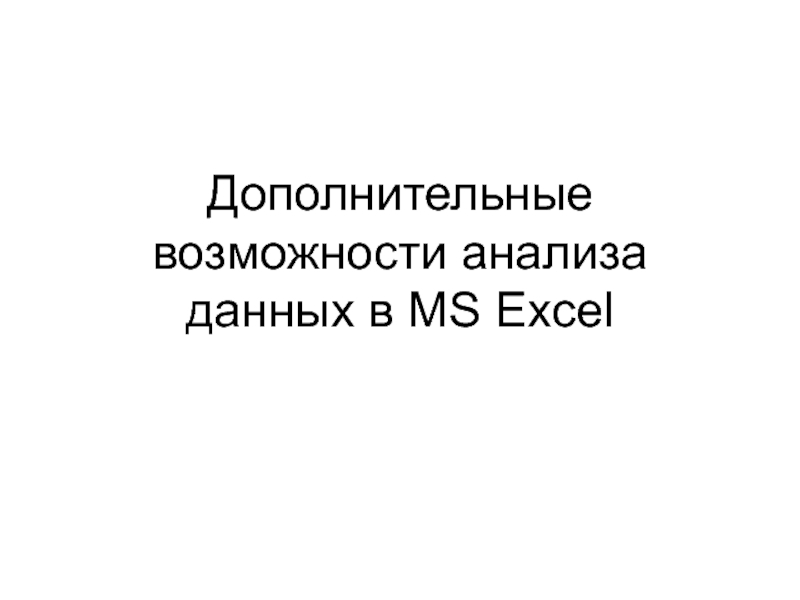 Дополнительные возможности анализа данных в MS Excel